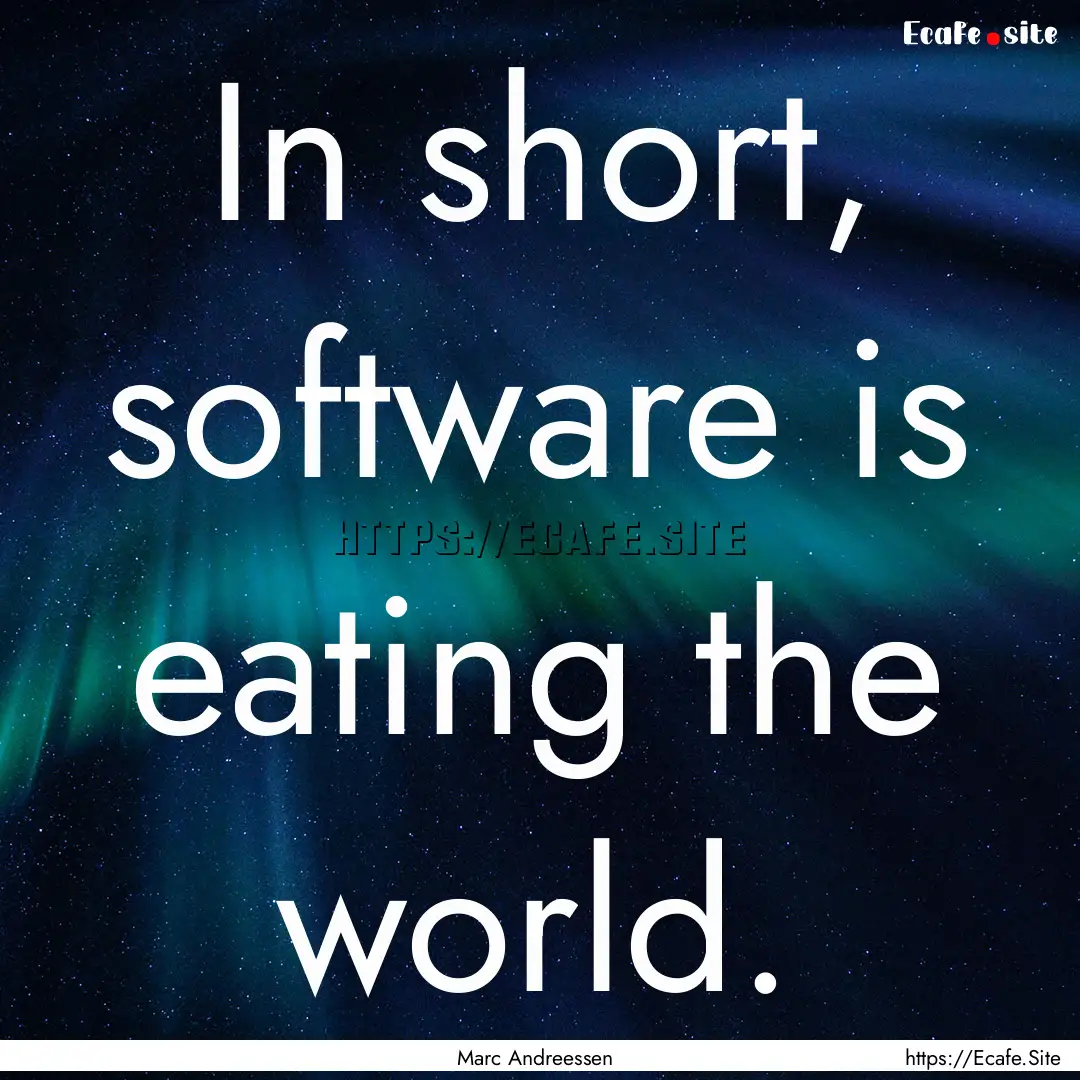 Ecafe.site

In short, software is eating the world.

HTTPS://ECAFE.SITE

Marc Andreessen

https://Ecafe.Site